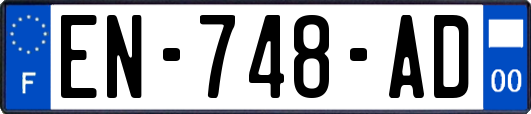 F

EN-748-AD

00